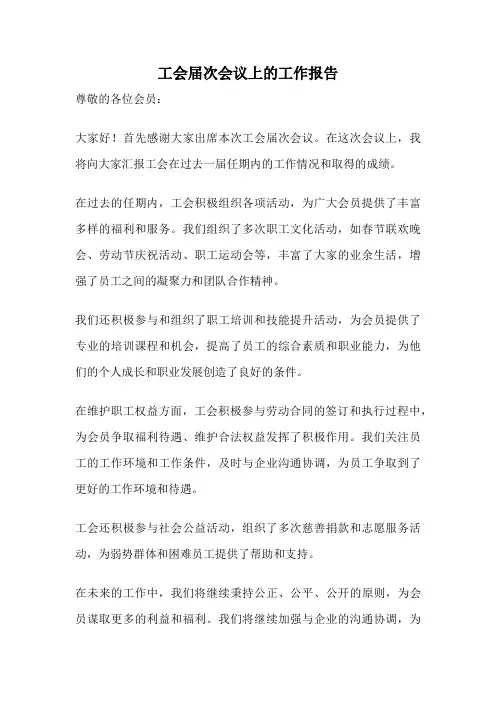 工会届次会议上的工作报告

尊敬的各位会员：

大家好！首先感谢大家出席本次工会届次会议。在这次会议上，我将向大家汇报工会在过去一届任期内的工作情况和取得的成绩。

在过去的任期内，工会积极组织各项活动，为广大会员提供了丰富多样的福利和服务。我们组织了多次职工文化活动，如春节联欢晚会、劳动节庆祝活动、职工运动会等，丰富了大家的业余生活，增强了员工之间的凝聚力和团队合作精神。

我们还积极参与和组织了职工培训和技能提升活动，为会员提供了专业的培训课程和机会，提高了员工的综合素质和职业能力，为他们的个人成长和职业发展创造了良好的条件。

在维护职工权益方面，工会积极参与劳动合同的签订和执行过程中，为会员争取福利待遇、维护合法权益发挥了积极作用。我们关注员工的工作环境和工作条件，及时与企业沟通协调，为员工争取到了更好的工作环境和待遇。

工会还积极参与社会公益活动，组织了多次慈善捐款和志愿服务活动，为弱势群体和困难员工提供了帮助和支持。

在未来的工作中，我们将继续秉持公正、公平、公开的原则，为会员谋取更多的利益和福利。我们将继续加强与企业的沟通协调，为